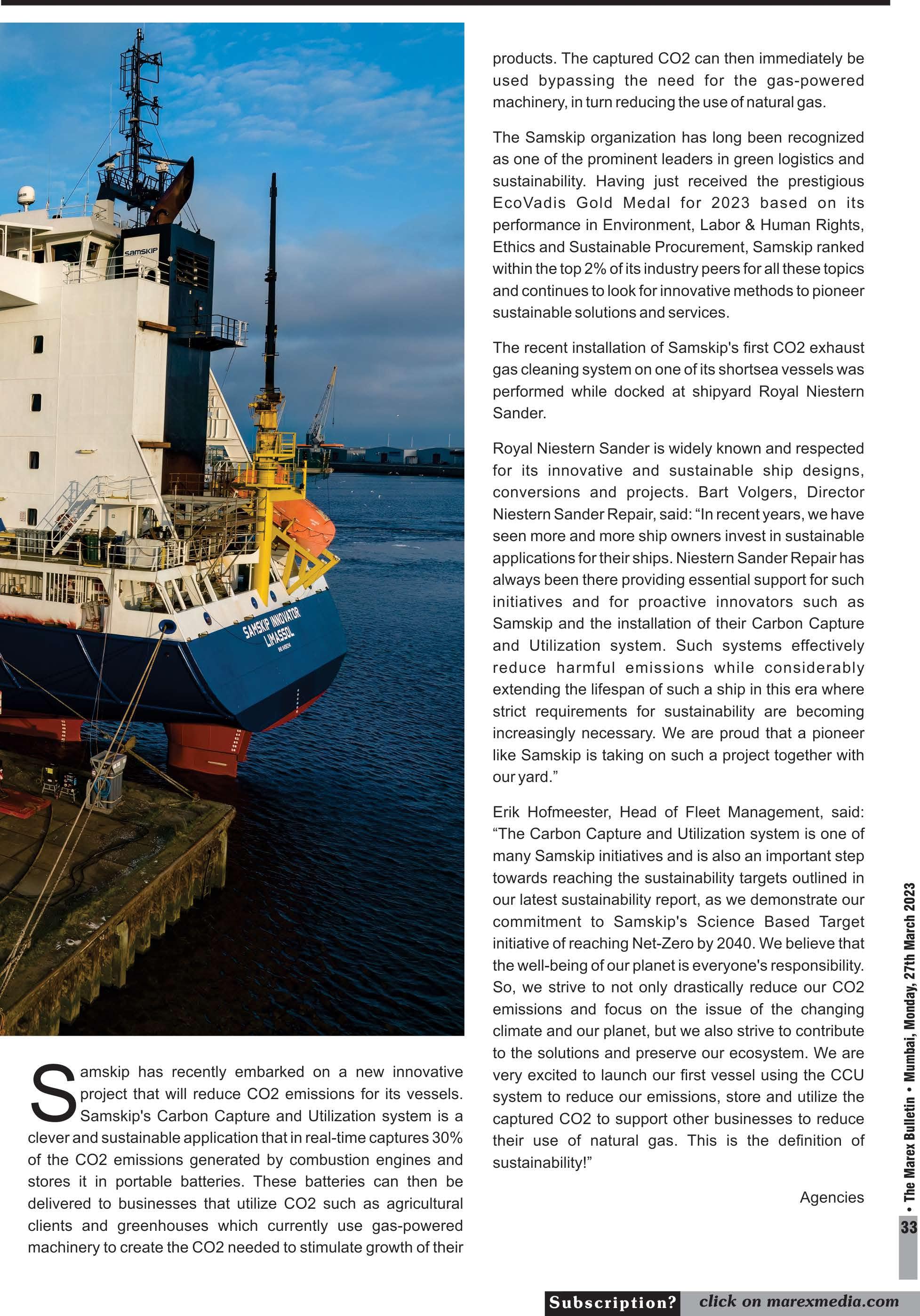 SAMSKIP

SAMSKIP INNOVATOR
LIMASSOL

Samskip has recently embarked on a new innovative project that will reduce CO2 emissions for its vessels. Samskip's Carbon Capture and Utilization system is a clever and sustainable application that in real-time captures 30% of the CO2 emissions generated by combustion engines and stores it in portable batteries. These batteries can then be delivered to businesses that utilize CO2 such as agricultural clients and greenhouses which currently use gas-powered machinery to create the CO2 needed to stimulate growth of their products. The captured CO2 can then immediately be used bypassing the need for the gas-powered machinery, in turn reducing the use of natural gas.

The Samskip organization has long been recognized as one of the prominent leaders in green logistics and sustainability. Having just received the prestigious EcoVadis Gold Medal for 2023 based on its performance in Environment, Labor & Human Rights, Ethics and Sustainable Procurement, Samskip ranked within the top 2% of its industry peers for all these topics and continues to look for innovative methods to pioneer sustainable solutions and services.

The recent installation of Samskip's first CO2 exhaust gas cleaning system on one of its shortsea vessels was performed while docked at shipyard Royal Niestern Sander.

Royal Niestern Sander is widely known and respected for its innovative and sustainable ship designs, conversions and projects. Bart Volgers, Director Niestern Sander Repair, said: “In recent years, we have seen more and more ship owners invest in sustainable applications for their ships. Niestern Sander Repair has always been there providing essential support for such initiatives and for proactive innovators such as Samskip and the installation of their Carbon Capture and Utilization system. Such systems effectively reduce harmful emissions while considerably extending the lifespan of such a ship in this era where strict requirements for sustainability are becoming increasingly necessary. We are proud that a pioneer like Samskip is taking on such a project together with our yard.”

Erik Hofmeester, Head of Fleet Management, said: “The Carbon Capture and Utilization system is one of many Samskip initiatives and is also an important step towards reaching the sustainability targets outlined in our latest sustainability report, as we demonstrate our commitment to Samskip's Science Based Target initiative of reaching Net-Zero by 2040. We believe that the well-being of our planet is everyone's responsibility. So, we strive to not only drastically reduce our CO2 emissions and focus on the issue of the changing climate and our planet, but we also strive to contribute to the solutions and preserve our ecosystem. We are very excited to launch our first vessel using the CCU system to reduce our emissions, store and utilize the captured CO2 to support other businesses to reduce their use of natural gas. This is the definition of sustainability!”

Agencies

• The Marex Bulletin • Mumbai, Monday, 27th March 2023

33

Subscription? click on marexmedia.com